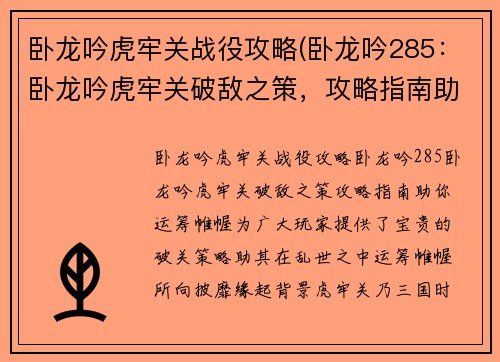 卧龙吟虎牢关战役攻略(卧龙吟285：卧龙吟虎牢关破敌之策，攻略指南助

卧龙吟虎牢关战役攻略卧龙吟285卧龙吟虎牢关破敌之策攻略指南助你运筹帷幄为广大玩家提供了宝贵的破关策略助其在乱世之中运筹帷幄所向披靡缘起背景虎牢关乃三国时